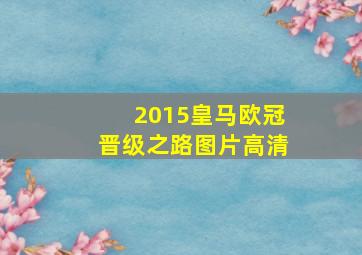 2015皇马欧冠
晋级之路图片高清